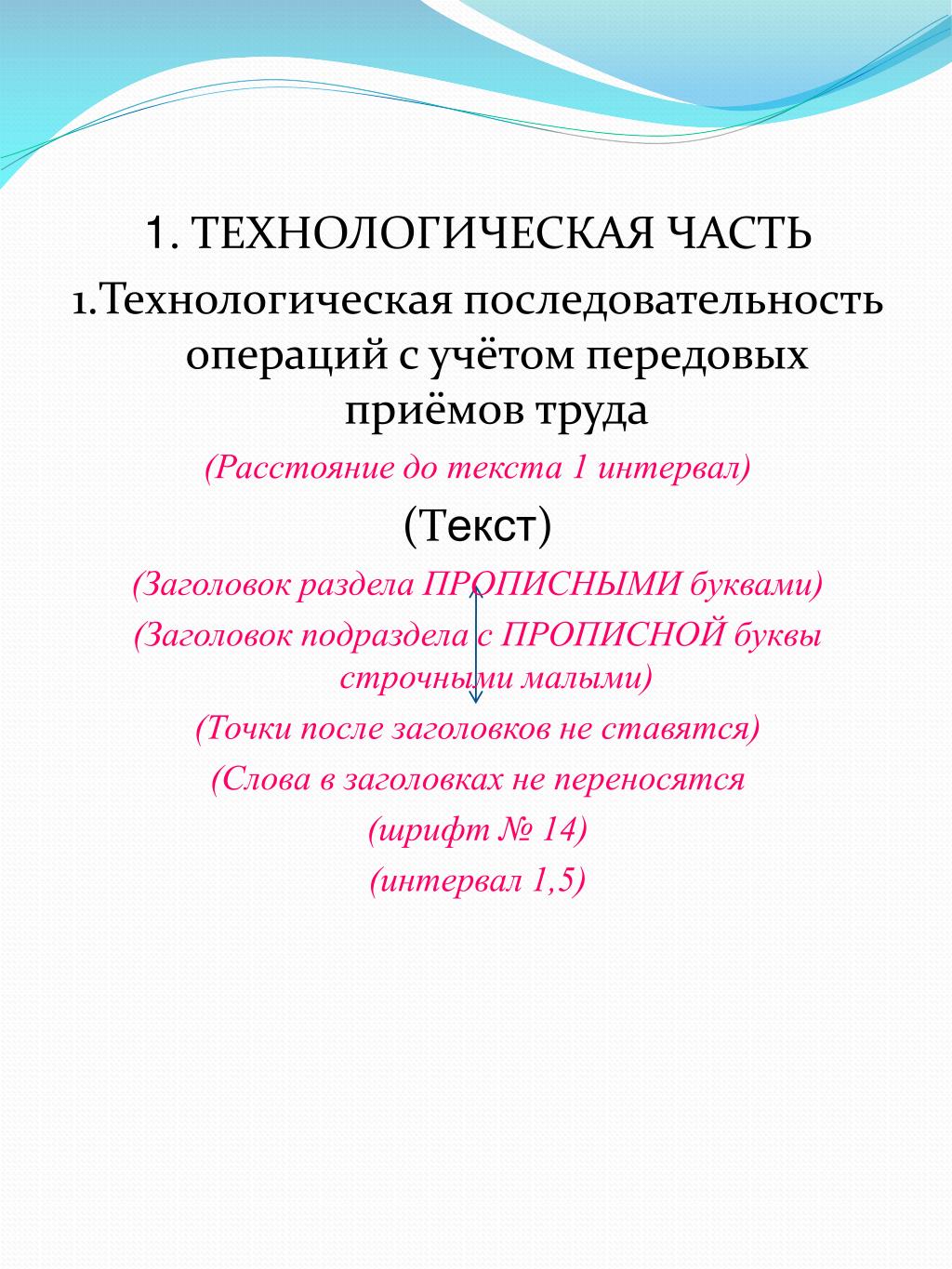 1. ТЕХНОЛОГИЧЕСКАЯ ЧАСТЬ

1.Технологическая последовательность операций с учётом передовых приёмов труда

(Расстояние до текста 1 интервал)

(Текст)

(Заголовок раздела ПРОПИСНЫМИ буквами)

(Заголовок подраздела с ПРОПИСНОЙ буквы строчными малыми)

(Точки после заголовков не ставятся)

(Слова в заголовках не переносятся

(шрифт № 14)

(интервал 1,5)